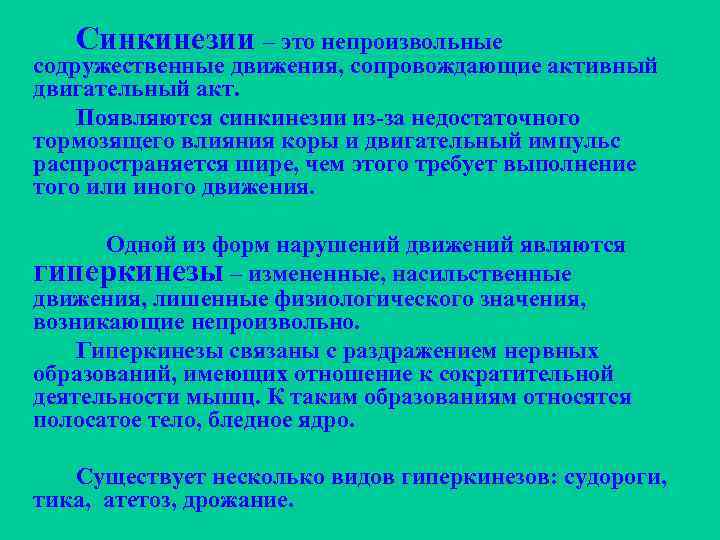 Синкинезии – это непроизвольные содружественные движения, сопровождающие активный двигательный акт.

Появляются синкинезии из-за недостаточного тормозящего влияния коры и двигательный импульс распространяется шире, чем этого требует выполнение того или иного движения.

Одной из форм нарушений движений являются гиперкинезы – измененные, насильственные движения, лишенные физиологического значения, возникающие непроизвольно.

Гиперкинезы связаны с раздражением нервных образований, имеющих отношение к сократительной деятельности мышц. К таким образованиям относятся полосатое тело, бледное ядро.

Существует несколько видов гиперкинезов: судороги, тика, атетоз, дрожание.